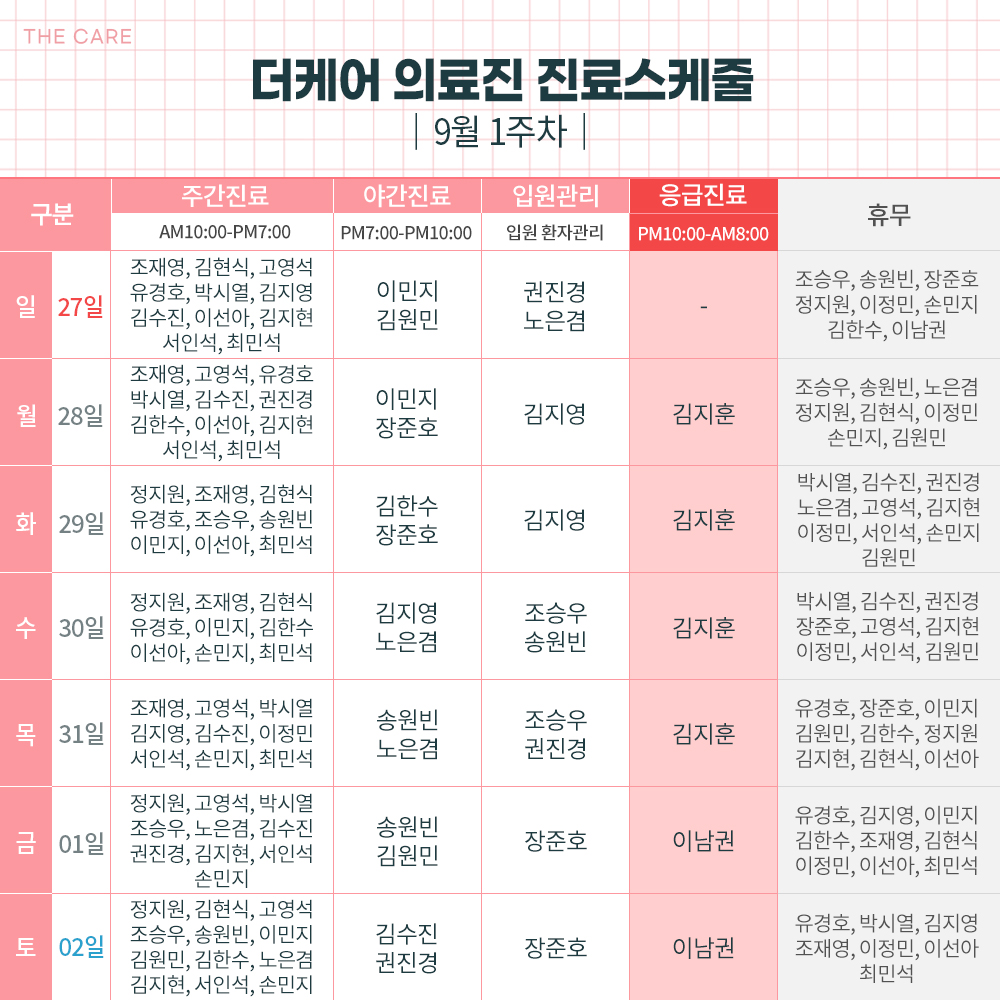 THE CARE

더케어 의료진 진료스케줄

| 9월 1주차 |

| 구분 | | 주간진료 AM10:00-PM7:00 | 야간진료 PM7:00-PM10:00 | 입원관리 입원 환자관리 | 응급진료 PM10:00-AM8:00 | 휴무 |
|---|---|---|---|---|---|---|
| 일 | 27일 | 조재영, 김현식, 고영석 유경호, 박시열, 김지영 김수진, 이선아, 김지현 서인석, 최민석 | 이민지 김원민 | 권진경 노은겸 | - | 조승우, 송원빈, 장준호 정지원, 이정민, 손민지 김한수, 이남권 |
| 월 | 28일 | 조재영, 고영석, 유경호 박시열, 김수진, 권진경 김한수, 이선아, 김지현 서인석, 최민석 | 이민지 장준호 | 김지영 | 김지훈 | 조승우, 송원빈, 노은겸 정지원, 김현식, 이정민 손민지, 김원민 |
| 화 | 29일 | 정지원, 조재영, 김현식 유경호, 조승우, 송원빈 이민지, 이선아, 최민석 | 김한수 장준호 | 김지영 | 김지훈 | 박시열, 김수진, 권진경 노은겸, 고영석, 김지현 이정민, 서인석, 손민지 김원민 |
| 수 | 30일 | 정지원, 조재영, 김현식 유경호, 이민지, 김한수 이선아, 손민지, 최민석 | 김지영 노은겸 | 조승우 송원빈 | 김지훈 | 박시열, 김수진, 권진경 장준호, 고영석, 김지현 이정민, 서인석, 김원민 |
| 목 | 31일 | 조재영, 고영석, 박시열 김지영, 김수진, 이정민 서인석, 손민지, 최민석 | 송원빈 노은겸 | 조승우 권진경 | 김지훈 | 유경호, 장준호, 이민지 김원민, 김한수, 정지원 김지현, 김현식, 이선아 |
| 금 | 01일 | 정지원, 고영석, 박시열 조승우, 노은겸, 김수진 권진경, 김지현, 서인석 손민지 | 송원빈 김원민 | 장준호 | 이남권 | 유경호, 김지영, 이민지 김한수, 조재영, 김현식 이정민, 이선아, 최민석 |
| 토 | 02일 | 정지원, 김현식, 고영석 조승우, 송원빈, 이민지 김원민, 김한수, 노은겸 김지현, 서인석, 손민지 | 김수진 권진경 | 장준호 | 이남권 | 유경호, 박시열, 김지영 조재영, 이정민, 이선아 최민석 |